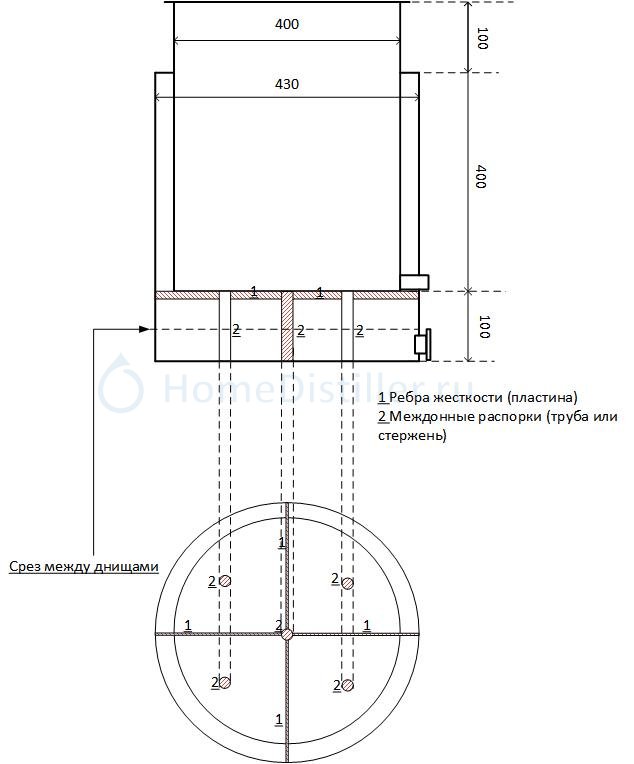 400

430

100

400

100

1 1

2 2 2

HomeDistiller.ru

1 Ребра жесткости (пластина)
2 Междонные распорки (труба или стержень)

Срез между днищами

1

2 2

1 2 1

2 2

1